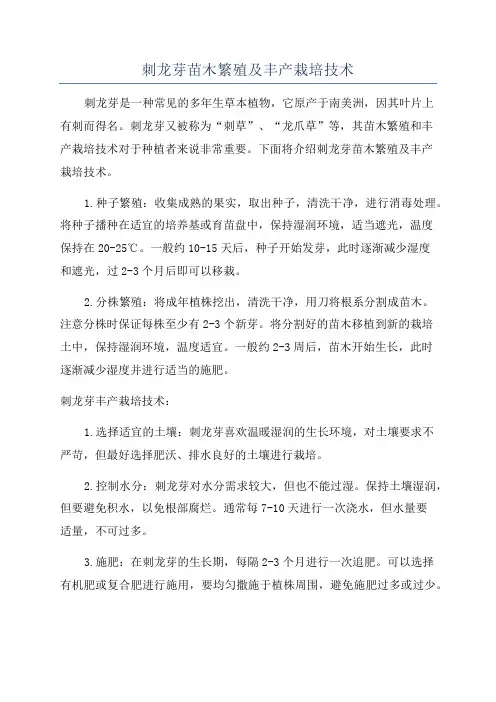 刺龙芽苗木繁殖及丰产栽培技术

刺龙芽是一种常见的多年生草本植物，它原产于南美洲，因其叶片上有刺而得名。刺龙芽又被称为“刺草”、“龙爪草”等，其苗木繁殖和丰产栽培技术对于种植者来说非常重要。下面将介绍刺龙芽苗木繁殖及丰产栽培技术。

1.种子繁殖：收集成熟的果实，取出种子，清洗干净，进行消毒处理。将种子播种在适宜的培养基或育苗盘中，保持湿润环境，适当遮光，温度保持在20-25℃。一般约10-15天后，种子开始发芽，此时逐渐减少湿度和遮光，过2-3个月后即可以移栽。

2.分株繁殖：将成年植株挖出，清洗干净，用刀将根系分割成苗木。注意分株时保证每株至少有2-3个新芽。将分割好的苗木移植到新的栽培土中，保持湿润环境，温度适宜。一般约2-3周后，苗木开始生长，此时逐渐减少湿度并进行适当的施肥。

刺龙芽丰产栽培技术：

1.选择适宜的土壤：刺龙芽喜欢温暖湿润的生长环境，对土壤要求不严苛，但最好选择肥沃、排水良好的土壤进行栽培。

2.控制水分：刺龙芽对水分需求较大，但也不能过湿。保持土壤湿润，但要避免积水，以免根部腐烂。通常每7-10天进行一次浇水，但水量要适量，不可过多。

3.施肥：在刺龙芽的生长期，每隔2-3个月进行一次追肥。可以选择有机肥或复合肥进行施用，要均匀撒施于植株周围，避免施肥过多或过少。